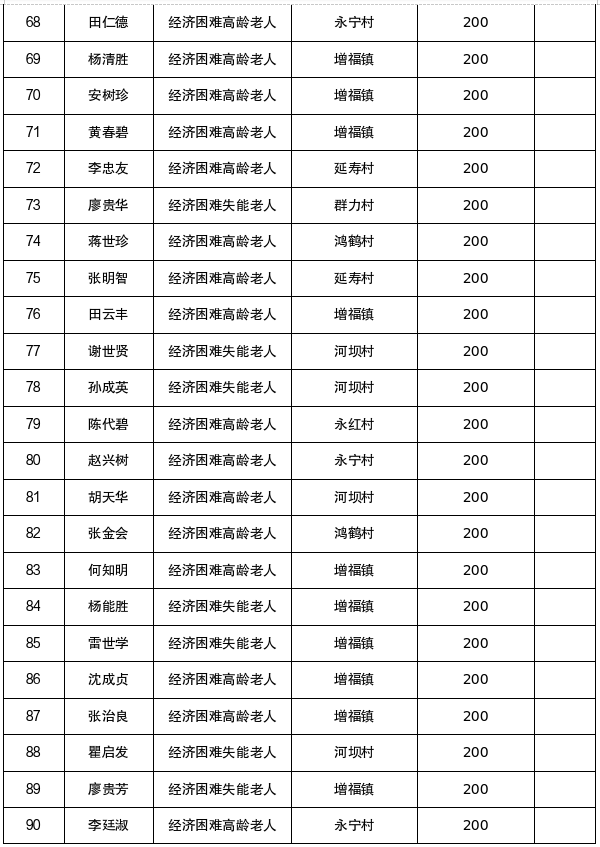 | 68 | 田仁德 | 经济困难高龄老人 | 永宁村 | 200 | |
|---|---|---|---|---|---|
| 69 | 杨清胜 | 经济困难高龄老人 | 增福镇 | 200 | |
| 70 | 安树珍 | 经济困难高龄老人 | 增福镇 | 200 | |
| 71 | 黄春碧 | 经济困难高龄老人 | 增福镇 | 200 | |
| 72 | 李忠友 | 经济困难高龄老人 | 延寿村 | 200 | |
| 73 | 廖贵华 | 经济困难失能老人 | 群力村 | 200 | |
| 74 | 蒋世珍 | 经济困难高龄老人 | 鸿鹤村 | 200 | |
| 75 | 张明智 | 经济困难高龄老人 | 延寿村 | 200 | |
| 76 | 田云丰 | 经济困难高龄老人 | 增福镇 | 200 | |
| 77 | 谢世贤 | 经济困难失能老人 | 河坝村 | 200 | |
| 78 | 孙成英 | 经济困难失能老人 | 河坝村 | 200 | |
| 79 | 陈代碧 | 经济困难高龄老人 | 永红村 | 200 | |
| 80 | 赵兴树 | 经济困难高龄老人 | 永宁村 | 200 | |
| 81 | 胡天华 | 经济困难高龄老人 | 河坝村 | 200 | |
| 82 | 张金会 | 经济困难高龄老人 | 鸿鹤村 | 200 | |
| 83 | 何知明 | 经济困难高龄老人 | 增福镇 | 200 | |
| 84 | 杨能胜 | 经济困难失能老人 | 增福镇 | 200 | |
| 85 | 雷世学 | 经济困难失能老人 | 增福镇 | 200 | |
| 86 | 沈成贞 | 经济困难高龄老人 | 增福镇 | 200 | |
| 87 | 张治良 | 经济困难高龄老人 | 增福镇 | 200 | |
| 88 | 瞿启发 | 经济困难失能老人 | 河坝村 | 200 | |
| 89 | 廖贵芳 | 经济困难失能老人 | 增福镇 | 200 | |
| 90 | 李廷淑 | 经济困难高龄老人 | 永宁村 | 200 | |